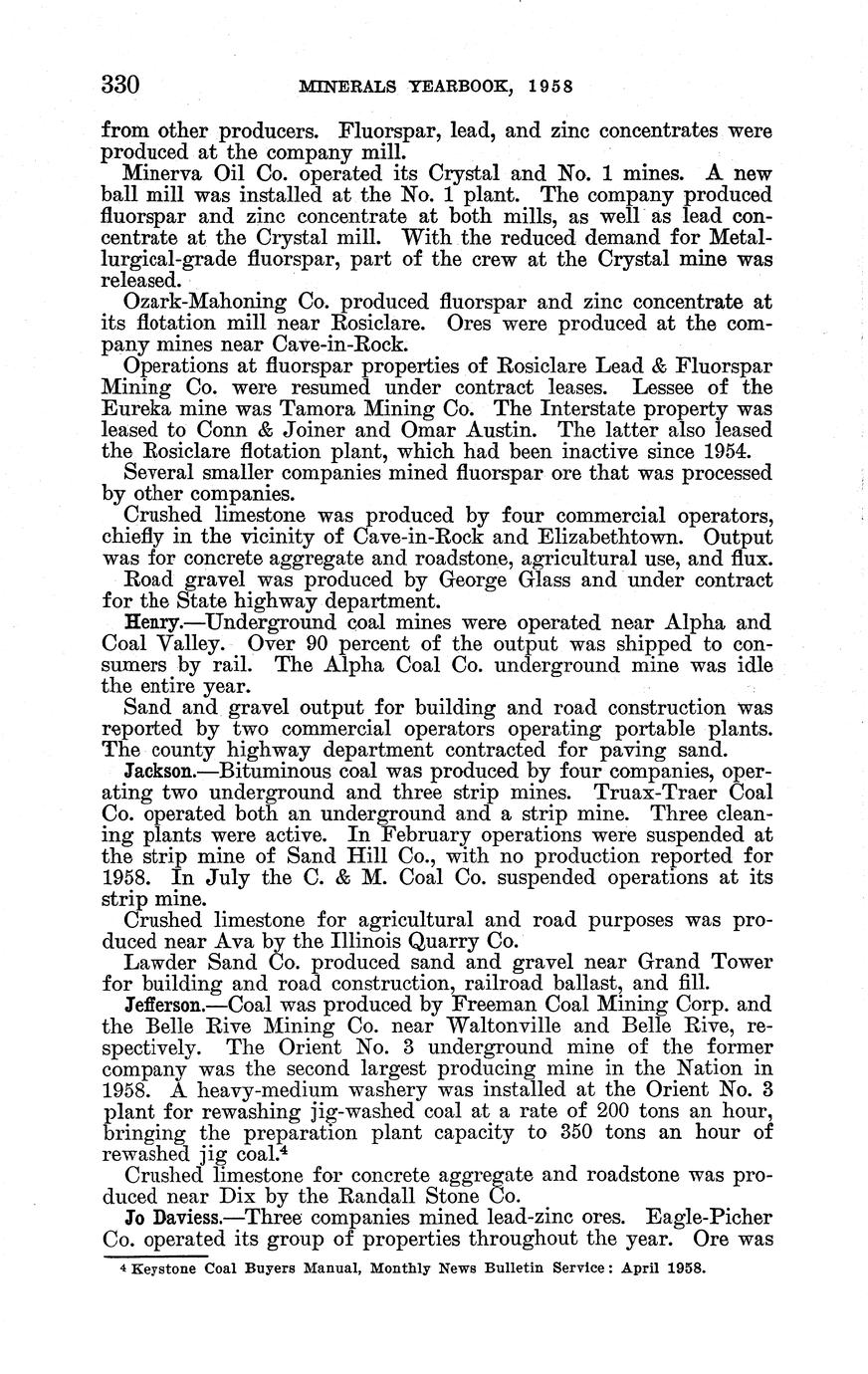 330 MINERALS YEARBOOK, 1958

from other producers. Fluorspar, lead, and zinc concentrates were produced at the company mill.

Minerva Oil Co. operated its Crystal and No. 1 mines. A new ball mill was installed at the No. 1 plant. The company produced fluorspar and zinc concentrate at both mills, as well as lead concentrate at the Crystal mill. With the reduced demand for Metallurgical-grade fluorspar, part of the crew at the Crystal mine was released.

Ozark-Mahoning Co. produced fluorspar and zinc concentrate at its flotation mill near Rosiclare. Ores were produced at the company mines near Cave-in-Rock.

Operations at fluorspar properties of Rosiclare Lead & Fluorspar Mining Co. were resumed under contract leases. Lessee of the Eureka mine was Tamora Mining Co. The Interstate property was leased to Conn & Joiner and Omar Austin. The latter also leased the Rosiclare flotation plant, which had been inactive since 1954.

Several smaller companies mined fluorspar ore that was processed by other companies.

Crushed limestone was produced by four commercial operators, chiefly in the vicinity of Cave-in-Rock and Elizabethtown. Output was for concrete aggregate and roadstone, agricultural use, and flux.

Road gravel was produced by George Glass and under contract for the State highway department.

Henry.—Underground coal mines were operated near Alpha and Coal Valley. Over 90 percent of the output was shipped to consumers by rail. The Alpha Coal Co. underground mine was idle the entire year.

Sand and gravel output for building and road construction was reported by two commercial operators operating portable plants. The county highway department contracted for paving sand.

Jackson.—Bituminous coal was produced by four companies, operating two underground and three strip mines. Truax-Traer Coal Co. operated both an underground and a strip mine. Three cleaning plants were active. In February operations were suspended at the strip mine of Sand Hill Co., with no production reported for 1958. In July the C. & M. Coal Co. suspended operations at its strip mine.

Crushed limestone for agricultural and road purposes was produced near Ava by the Illinois Quarry Co.

Lawder Sand Co. produced sand and gravel near Grand Tower for building and road construction, railroad ballast, and fill.

Jefferson.—Coal was produced by Freeman Coal Mining Corp. and the Belle Rive Mining Co. near Waltonville and Belle Rive, respectively. The Orient No. 3 underground mine of the former company was the second largest producing mine in the Nation in 1958. A heavy-medium washery was installed at the Orient No. 3 plant for rewashing jig-washed coal at a rate of 200 tons an hour, bringing the preparation plant capacity to 350 tons an hour of rewashed jig coal.$^4$

Crushed limestone for concrete aggregate and roadstone was produced near Dix by the Randall Stone Co.

Jo Daviess.—Three companies mined lead-zinc ores. Eagle-Picher Co. operated its group of properties throughout the year. Ore was

$^4$ Keystone Coal Buyers Manual, Monthly News Bulletin Service: April 1958.